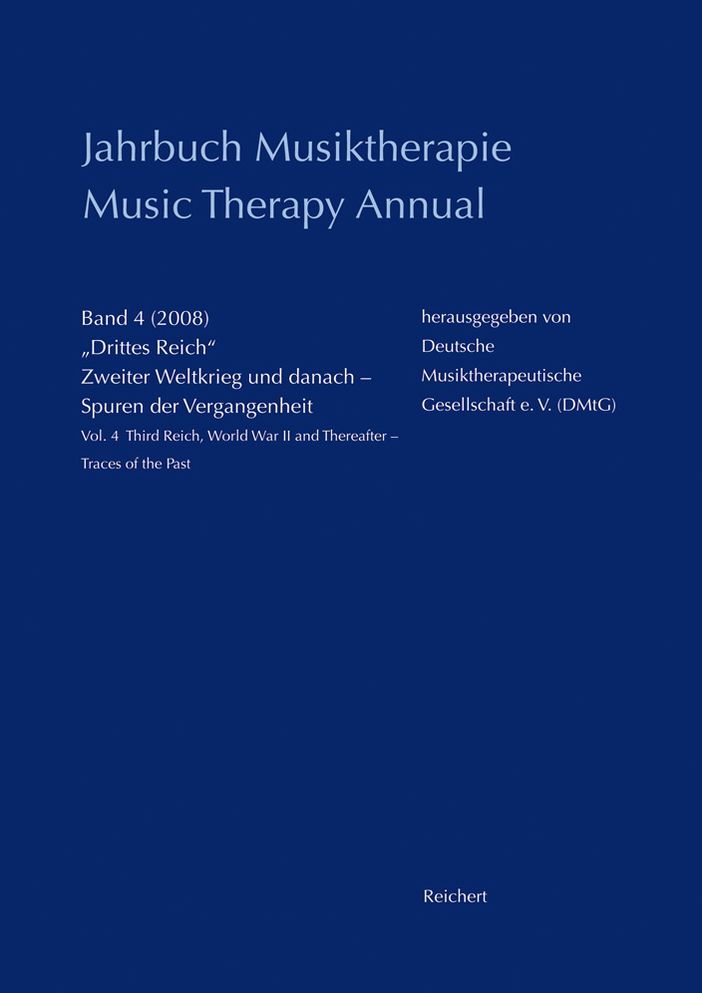 Jahrbuch Musiktherapie
Music Therapy Annual

Band 4 (2008)
„Drittes Reich“
Zweiter Weltkrieg und danach –
Spuren der Vergangenheit
Vol. 4 Third Reich, World War II and Thereafter –
Traces of the Past

herausgegeben von
Deutsche
Musiktherapeutische
Gesellschaft e. V. (DMtG)

Reichert